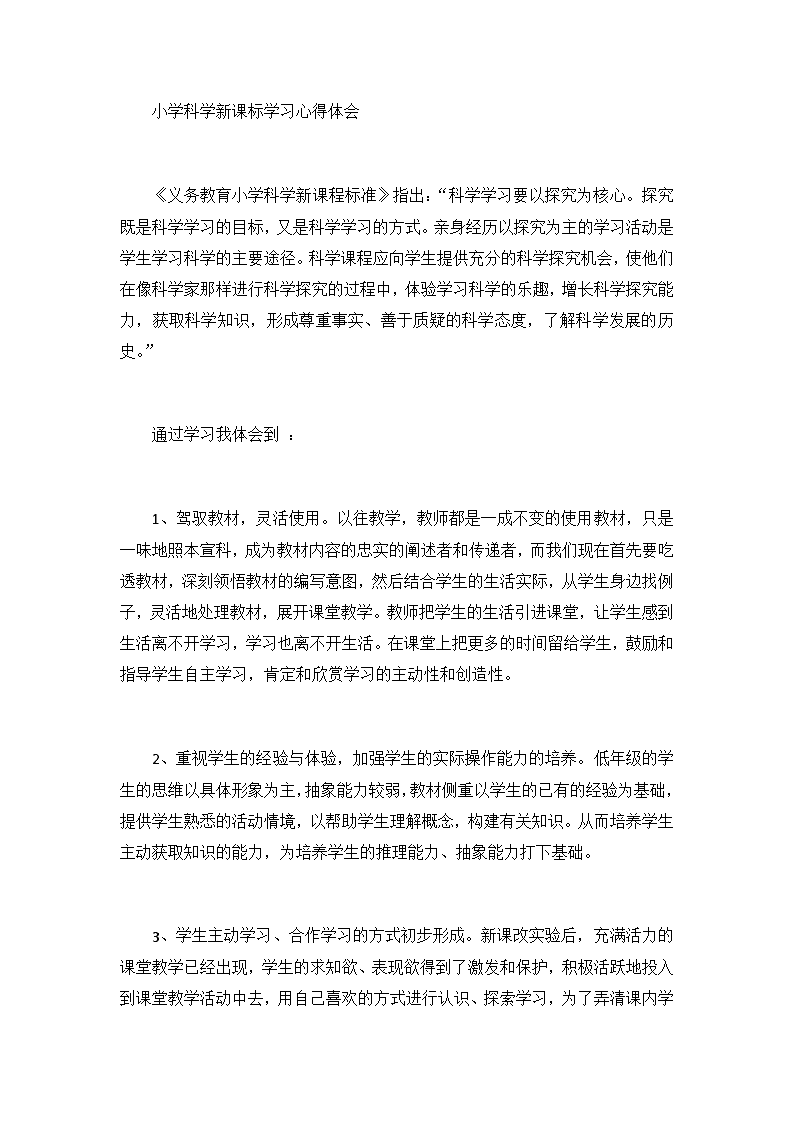 小学科学新课标学习心得体会

《义务教育小学科学新课程标准》指出:“科学学习要以探究为核心。探究既是科学学习的目标，又是科学学习的方式。亲身经历以探究为主的学习活动是学生学习科学的主要途径。科学课程应向学生提供充分的科学探究机会，使他们在像科学家那样进行科学探究的过程中，体验学习科学的乐趣，增长科学探究能力，获取科学知识，形成尊重事实、善于质疑的科学态度，了解科学发展的历史。”

通过学习我体会到 ：

1、驾驭教材，灵活使用。以往教学，教师都是一成不变的使用教材，只是一味地照本宣科，成为教材内容的忠实的阐述者和传递者，而我们现在首先要吃透教材，深刻领悟教材的编写意图，然后结合学生的生活实际，从学生身边找例子，灵活地处理教材，展开课堂教学。教师把学生的生活引进课堂，让学生感到生活离不开学习，学习也离不开生活。在课堂上把更多的时间留给学生，鼓励和指导学生自主学习，肯定和欣赏学习的主动性和创造性。

2、重视学生的经验与体验，加强学生的实际操作能力的培养。低年级的学生的思维以具体形象为主，抽象能力较弱，教材侧重以学生的已有的经验为基础，提供学生熟悉的活动情境，以帮助学生理解概念，构建有关知识。从而培养学生主动获取知识的能力，为培养学生的推理能力、抽象能力打下基础。

3、学生主动学习、合作学习的方式初步形成。新课改实验后，充满活力的课堂教学已经出现，学生的求知欲、表现欲得到了激发和保护，积极活跃地投入到课堂教学活动中去，用自己喜欢的方式进行认识、探索学习，为了弄清课内学